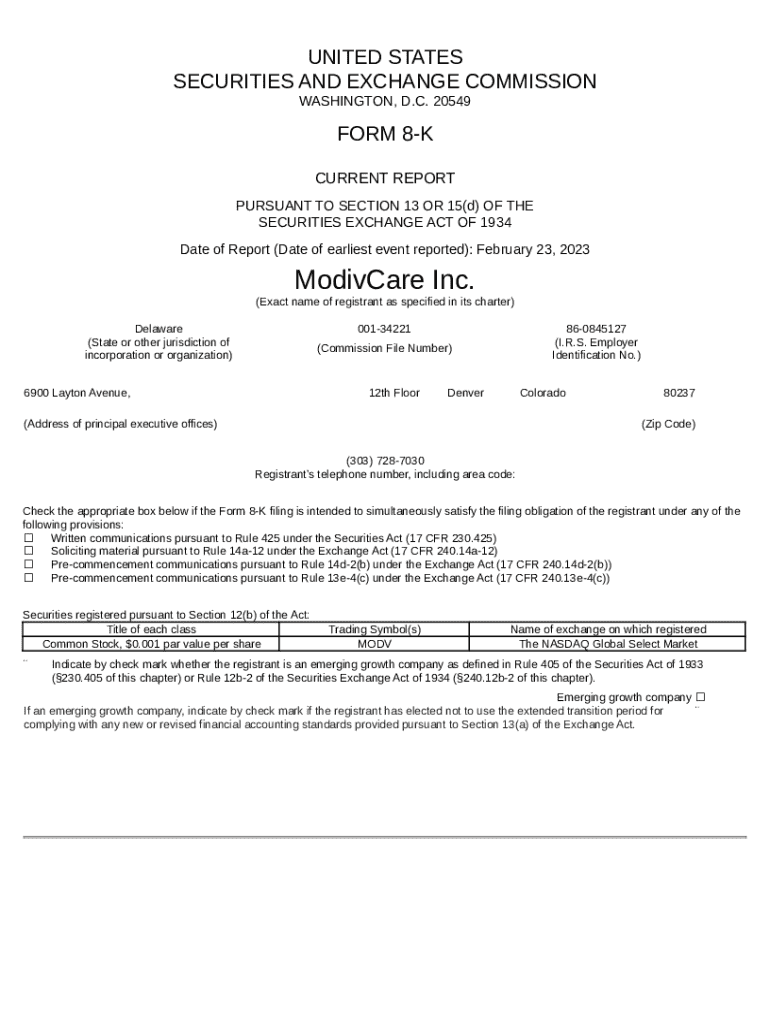 UNITED STATES
SECURITIES AND EXCHANGE COMMISSION
WASHINGTON, D.C. 20549

FORM 8-K

CURRENT REPORT

PURSUANT TO SECTION 13 OR 15(d) OF THE
SECURITIES EXCHANGE ACT OF 1934

Date of Report (Date of earliest event reported): February 23, 2023

ModivCare Inc.

(Exact name of registrant as specified in its charter)

Delaware
(State or other jurisdiction of incorporation or organization)

001-34221
(Commission File Number)

86-0845127
(I.R.S. Employer Identification No.)

6900 Layton Avenue, 12th Floor Denver Colorado 80237

(Address of principal executive offices) (Zip Code)

(303) 728-7030
Registrant's telephone number, including area code:

Check the appropriate box below if the Form 8-K filing is intended to simultaneously satisfy the filing obligation of the registrant under any of the following provisions:
☐ Written communications pursuant to Rule 425 under the Securities Act (17 CFR 230.425)
☐ Soliciting material pursuant to Rule 14a-12 under the Exchange Act (17 CFR 240.14a-12)
☐ Pre-commencement communications pursuant to Rule 14d-2(b) under the Exchange Act (17 CFR 240.14d-2(b))
☐ Pre-commencement communications pursuant to Rule 13e-4(c) under the Exchange Act (17 CFR 240.13e-4(c))

Securities registered pursuant to Section 12(b) of the Act:

| Title of each class | Trading Symbol(s) | Name of exchange on which registered |
|---|---|---|
| Common Stock, $0.001 par value per share | MODV | The NASDAQ Global Select Market |

¨ Indicate by check mark whether the registrant is an emerging growth company as defined in Rule 405 of the Securities Act of 1933 (§230.405 of this chapter) or Rule 12b-2 of the Securities Exchange Act of 1934 (§240.12b-2 of this chapter).

Emerging growth company ☐

If an emerging growth company, indicate by check mark if the registrant has elected not to use the extended transition period for complying with any new or revised financial accounting standards provided pursuant to Section 13(a) of the Exchange Act. ¨